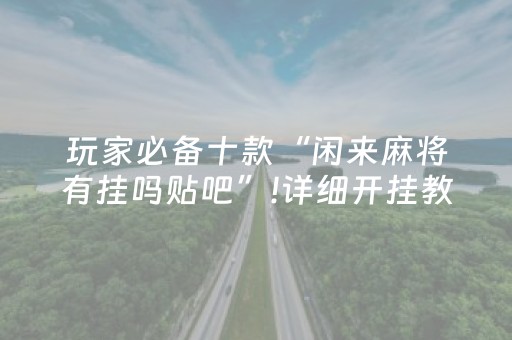 玩家必备十款“闲来麻将有挂吗贴吧”!详细开挂教